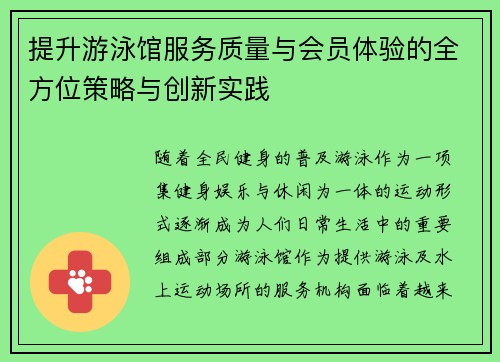 提升游泳馆服务质量与会员体验的全方位策略与创新实践

随着全民健身的普及游泳作为一项集健身娱乐与休闲为一体的运动形式逐渐成为人们日常生活中的重要组成部分游泳馆作为提供游泳及水上运动场所的服务机构面临着越来